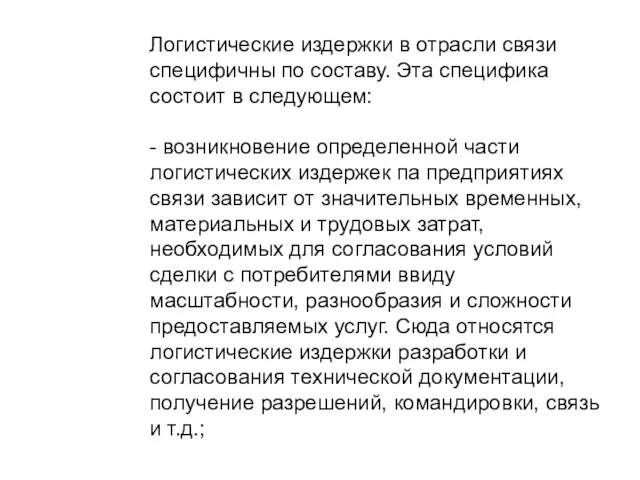 Логистические издержки в отрасли связи специфичны по составу. Эта специфика состоит в следующем:

- возникновение определенной части логистических издержек па предприятиях связи зависит от значительных временных, материальных и трудовых затрат, необходимых для согласования условий сделки с потребителями ввиду масштабности, разнообразия и сложности предоставляемых услуг. Сюда относятся логистические издержки разработки и согласования технической документации, получение разрешений, командировки, связь и т.д.;